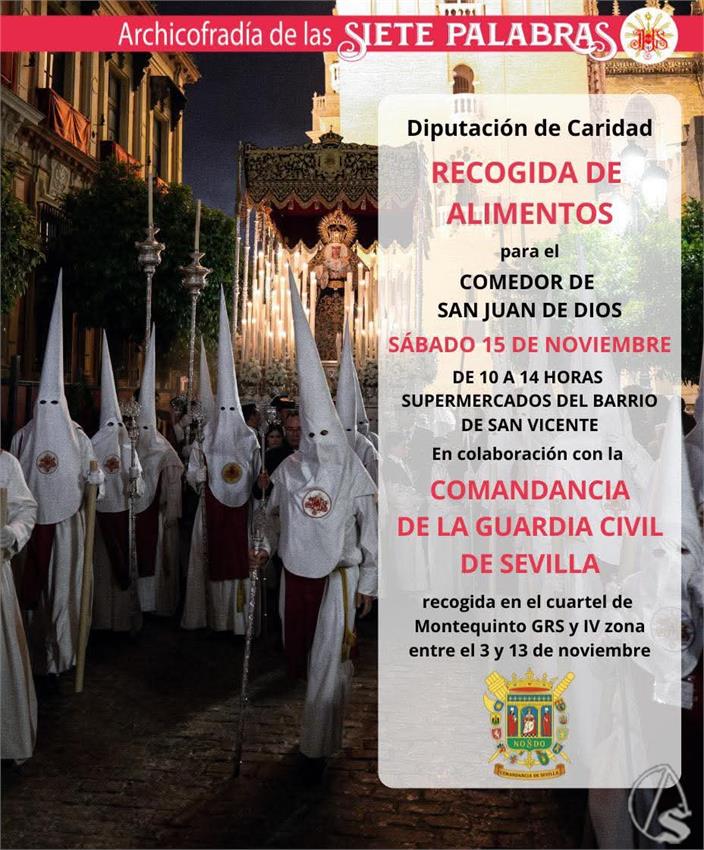 Archicofradía de las SIETE PALABRAS

Diputación de Caridad

RECOGIDA DE ALIMENTOS

para el

COMEDOR DE SAN JUAN DE DIOS

SÁBADO 15 DE NOVIEMBRE

DE 10 A 14 HORAS
SUPERMERCADOS DEL BARRIO DE SAN VICENTE

En colaboración con la

COMANDANCIA DE LA GUARDIA CIVIL DE SEVILLA

recogida en el cuartel de Montequinto GRS y IV zona entre el 3 y 13 de noviembre

NO8DO

COMANDANCIA DE SEVILLA